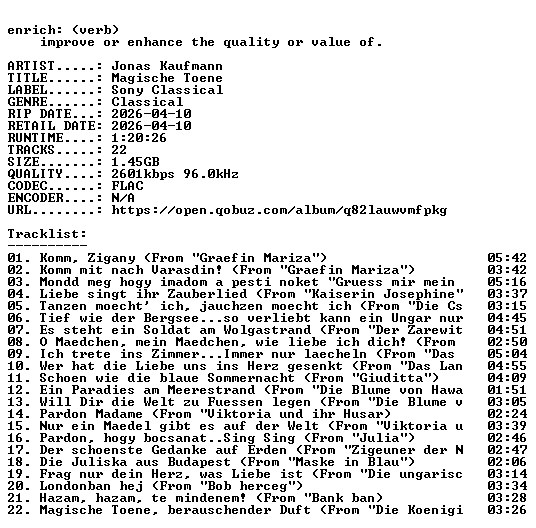 enrich: (verb)
improve or enhance the quality or value of.

ARTIST.....: Jonas Kaufmann
TITLE......: Magische Toene
LABEL......: Sony Classical
GENRE......: Classical
RIP DATE...: 2026-04-10
RETAIL DATE: 2026-04-10
RUNTIME....: 1:20:26
TRACKS.....: 22
SIZE.......: 1.45GB
QUALITY....: 2601kbps 96.0kHz
CODEC......: FLAC
ENCODER....: N/A
URL........: https://open.qobuz.com/album/q82lauwvmfpkg

Tracklist:
----------

01. Komm, Zigany (From "Graefin Mariza") 05:42
02. Komm mit nach Varasdin! (From "Graefin Mariza") 03:42
03. Mondd meg hogy imadom a pesti noket "Gruess mir mein 05:16
04. Liebe singt ihr Zauberlied (From "Kaiserin Josephine" 03:37
05. Tanzen moecht' ich, jauchzen moecht ich (From "Die Cs 03:15
06. Tief wie der Bergsee...so verliebt kann ein Ungar nur 04:45
07. Es steht ein Soldat am Wolgastrand (From "Der Zarewit 04:51
08. O Maedchen, mein Maedchen, wie liebe ich dich! (From 02:50
09. Ich trete ins Zimmer...Immer nur laecheln (From "Das 05:04
10. Wer hat die Liebe uns ins Herz gesenkt (From "Das Lan 04:55
11. Schoen wie die blaue Sommernacht (From "Giuditta") 04:09
12. Ein Paradies am Meerestrand (From "Die Blume von Hawa 01:51
13. Will Dir die Welt zu Fuessen legen (From "Die Blume v 03:05
14. Pardon Madame (From "Viktoria und ihr Husar) 02:24
15. Nur ein Maedel gibt es auf der Welt (From "Viktoria u 03:39
16. Pardon, hogy bocsanat..Sing Sing (From "Julia") 02:46
17. Der schoenste Gedanke auf Erden (From "Zigeuner der N 02:47
18. Die Juliska aus Budapest (From "Maske in Blau") 02:06
19. Frag nur dein Herz, was Liebe ist (From "Die ungarisc 03:14
20. Londonban hej (From "Bob herceg") 03:34
21. Hazam, hazam, te mindenem! (From "Bank ban) 03:28
22. Magische Toene, berauschender Duft (From "Die Koenigi 03:26